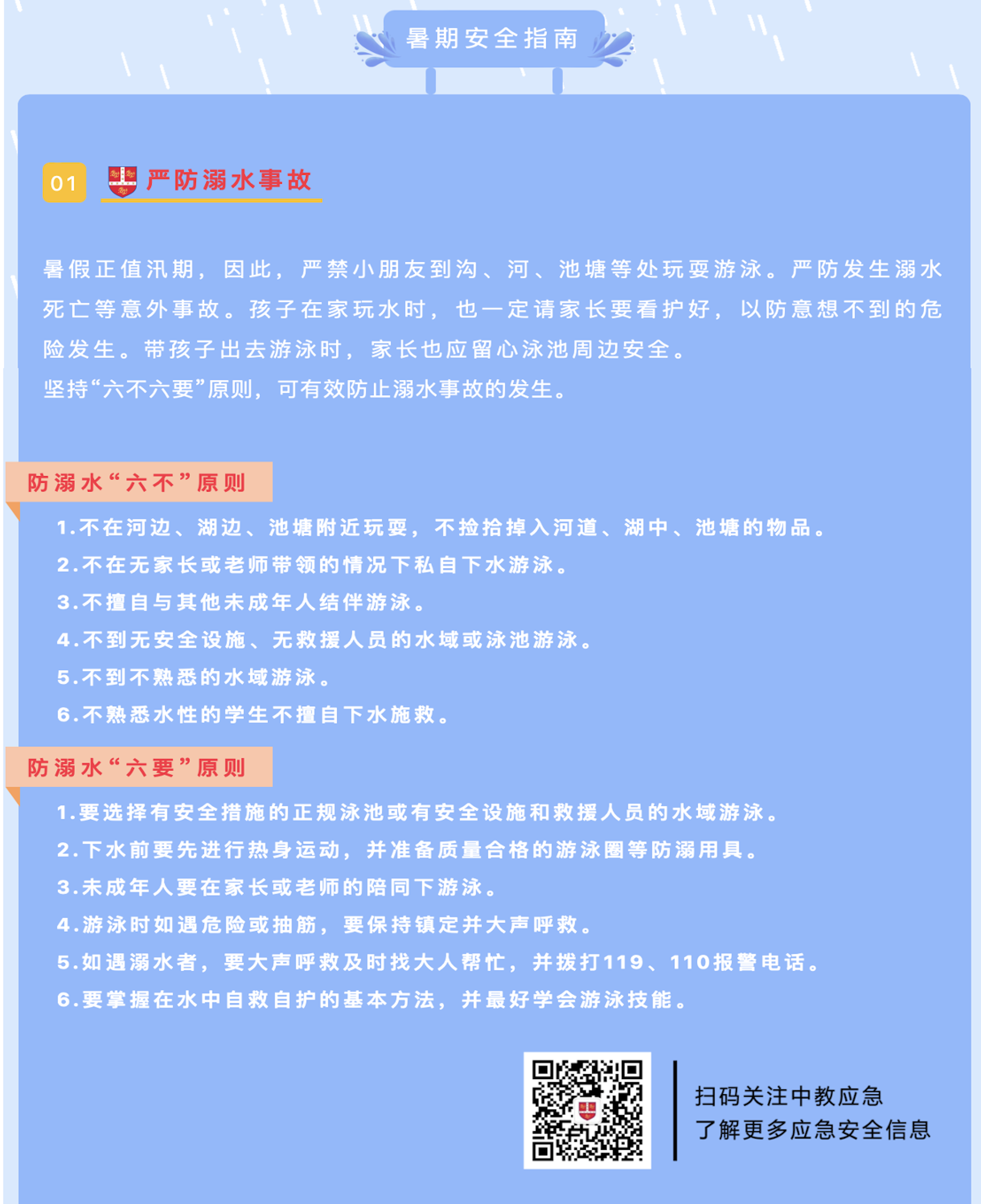 暑期安全指南

01 严防溺水事故

暑假正值汛期，因此，严禁小朋友到沟、河、池塘等处玩耍游泳。严防发生溺水死亡等意外事故。孩子在家玩水时，也一定请家长要看护好，以防意想不到的危险发生。带孩子出去游泳时，家长也应留心泳池周边安全。
坚持“六不六要”原则，可有效防止溺水事故的发生。

防溺水“六不”原则

1.不在河边、湖边、池塘附近玩耍，不捡拾掉入河道、湖中、池塘的物品。
2.不在无家长或老师带领的情况下私自下水游泳。
3.不擅自与其他未成年人结伴游泳。
4.不到无安全设施、无救援人员的水域或泳池游泳。
5.不到不熟悉的水域游泳。
6.不熟悉水性的学生不擅自下水施救。

防溺水“六要”原则

1.要选择有安全措施的正规泳池或有安全设施和救援人员的水域游泳。
2.下水前要先进行热身运动，并准备质量合格的游泳圈等防溺用具。
3.未成年人要在家长或老师的陪同下游泳。
4.游泳时如遇危险或抽筋，要保持镇定并大声呼救。
5.如遇溺水者，要大声呼救及时找大人帮忙，并拨打119、110报警电话。
6.要掌握在水中自救自护的基本方法，并最好学会游泳技能。

扫码关注中教应急
了解更多应急安全信息